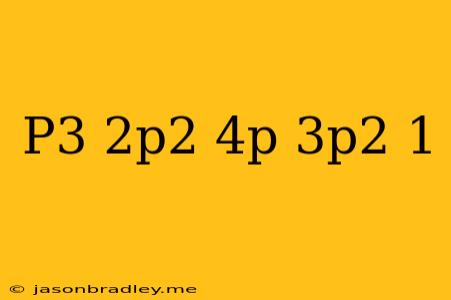 P3 2p2 4p 3p2 1

© jasonbradley.me